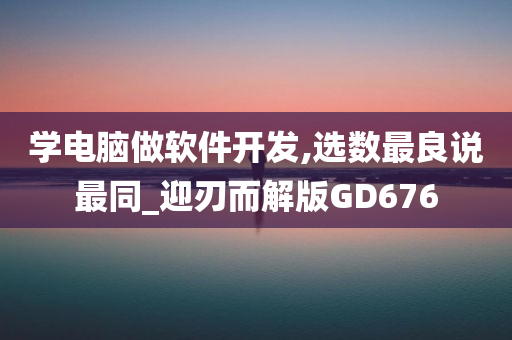 学电脑做软件开发,选数最良说最同_迎刃而解版GD676